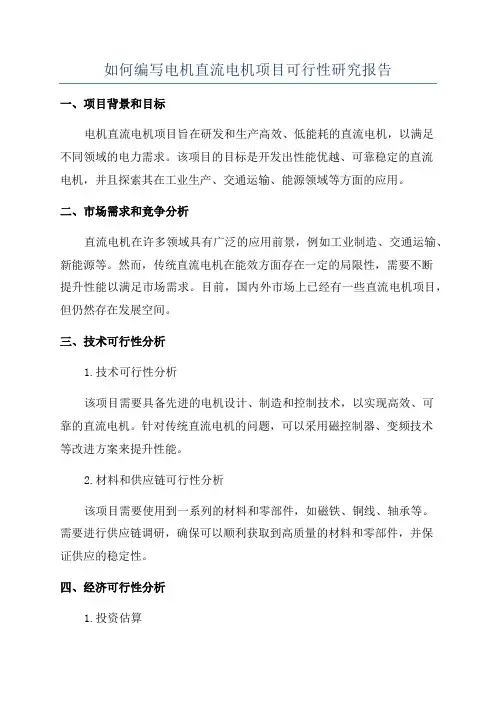 如何编写电机直流电机项目可行性研究报告

一、项目背景和目标

电机直流电机项目旨在研发和生产高效、低能耗的直流电机，以满足不同领域的电力需求。该项目的目标是开发出性能优越、可靠稳定的直流电机，并且探索其在工业生产、交通运输、能源领域等方面的应用。

二、市场需求和竞争分析

直流电机在许多领域具有广泛的应用前景，例如工业制造、交通运输、新能源等。然而，传统直流电机在能效方面存在一定的局限性，需要不断提升性能以满足市场需求。目前，国内外市场上已经有一些直流电机项目，但仍然存在发展空间。

三、技术可行性分析

1. 技术可行性分析

该项目需要具备先进的电机设计、制造和控制技术，以实现高效、可靠的直流电机。针对传统直流电机的问题，可以采用磁控制器、变频技术等改进方案来提升性能。

2. 材料和供应链可行性分析

该项目需要使用到一系列的材料和零部件，如磁铁、铜线、轴承等。需要进行供应链调研，确保可以顺利获取到高质量的材料和零部件，并保证供应的稳定性。

四、经济可行性分析

1. 投资估算